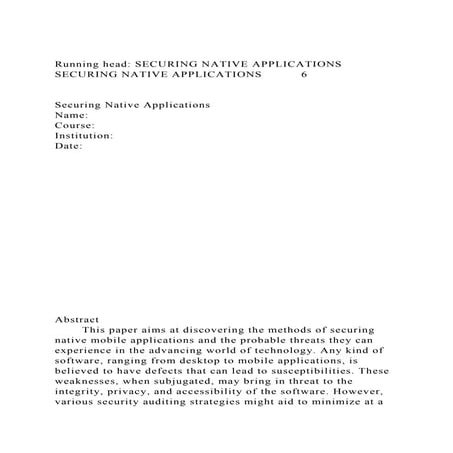 Running head: SECURING NATIVE APPLICATIONS
SECURING NATIVE APPLICATIONS 6

Securing Native Applications
Name:
Course:
Institution:
Date:

Abstract
This paper aims at discovering the methods of securing native mobile applications and the probable threats they can experience in the advancing world of technology. Any kind of software, ranging from desktop to mobile applications, is believed to have defects that can lead to susceptibilities. These weaknesses, when subjugated, may bring in threat to the integrity, privacy, and accessibility of the software. However, various security auditing strategies might aid to minimize at a